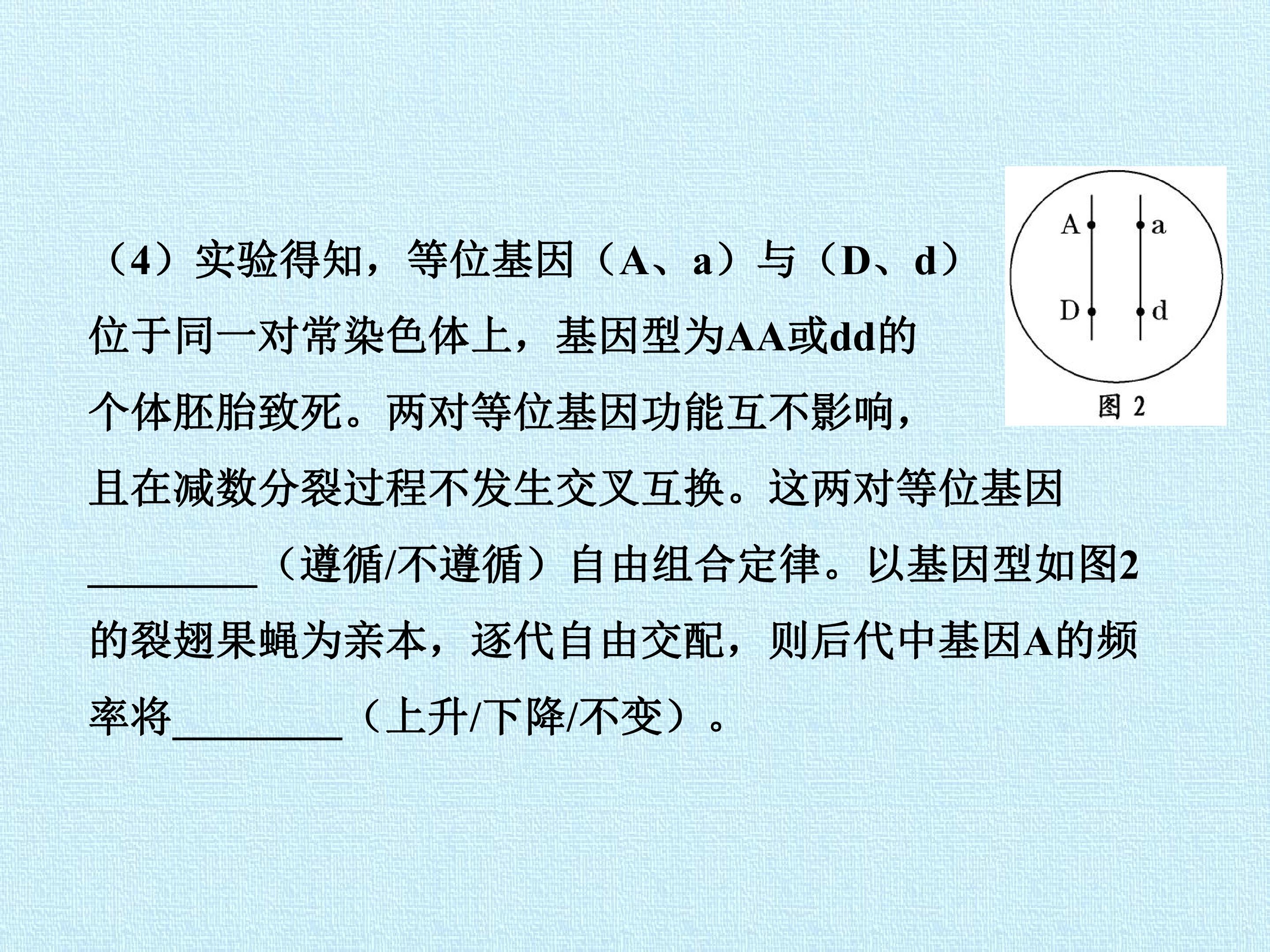 （4）实验得知，等位基因（A、a）与（D、d）位于同一对常染色体上，基因型为AA或dd的个体胚胎致死。两对等位基因功能互不影响，且在减数分裂过程不发生交叉互换。这两对等位基因____（遵循/不遵循）自由组合定律。以基因型如图2的裂翅果蝇为亲本，逐代自由交配，则后代中基因A的频率将____（上升/下降/不变）。

A
a
D
d
图2